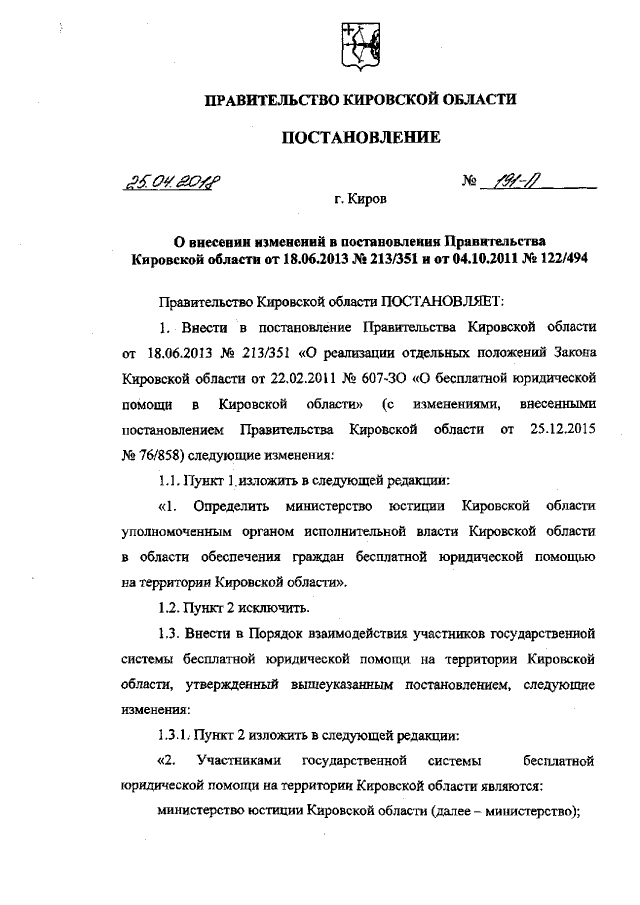 ПРАВИТЕЛЬСТВО КИРОВСКОЙ ОБЛАСТИ

ПОСТАНОВЛЕНИЕ

25.04.2018 № 191-П

г. Киров

О внесении изменений в постановления Правительства Кировской области от 18.06.2013 № 213/351 и от 04.10.2011 № 122/494

Правительство Кировской области ПОСТАНОВЛЯЕТ:

1. Внести в постановление Правительства Кировской области от 18.06.2013 № 213/351 «О реализации отдельных положений Закона Кировской области от 22.02.2011 № 607-ЗО «О бесплатной юридической помощи в Кировской области» (с изменениями, внесенными постановлением Правительства Кировской области от 25.12.2015 № 76/858) следующие изменения:

1.1. Пункт 1 изложить в следующей редакции:

«1. Определить министерство юстиции Кировской области уполномоченным органом исполнительной власти Кировской области в области обеспечения граждан бесплатной юридической помощью на территории Кировской области».

1.2. Пункт 2 исключить.

1.3. Внести в Порядок взаимодействия участников государственной системы бесплатной юридической помощи на территории Кировской области, утвержденный вышеуказанным постановлением, следующие изменения:

1.3.1. Пункт 2 изложить в следующей редакции:

«2. Участниками государственной системы бесплатной юридической помощи на территории Кировской области являются:

министерство юстиции Кировской области (далее – министерство);